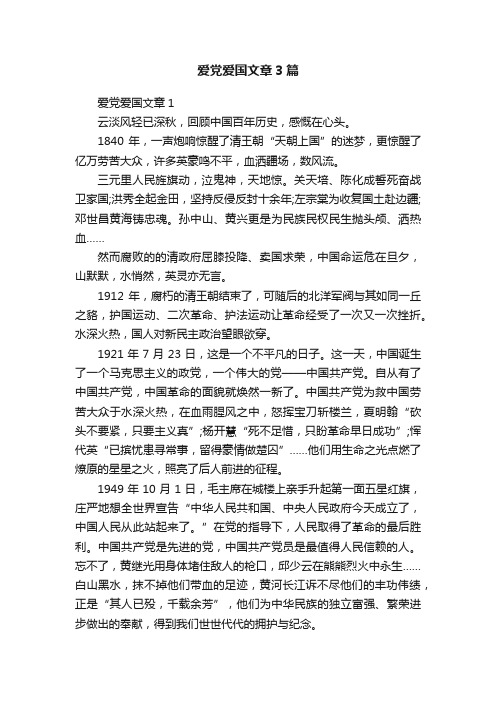 爱党爱国文章3篇

爱党爱国文章1

云淡风轻已深秋，回顾中国百年历史，感慨在心头。

1840年，一声炮响惊醒了清王朝“天朝上国”的迷梦，更惊醒了亿万劳苦大众，许多英豪鸣不平，血洒疆场，数风流。

三元里人民旌旗动，泣鬼神，天地惊。关天培、陈化成誓死奋战卫家国;洪秀全起金田，坚持反侵反封十余年;左宗棠为收复国土赴边疆;邓世昌黄海铸忠魂。孙中山、黄兴更是为民族民权民生抛头颅、洒热血……

然而腐败的的清政府屈膝投降、卖国求荣，中国命运危在旦夕，山默默，水悄然，英灵亦无言。

1912年，腐朽的清王朝结束了，可随后的北洋军阀与其如同一丘之貉，护国运动、二次革命、护法运动让革命经受了一次又一次挫折。水深火热，国人对新民主政治望眼欲穿。

1921年7月23日，这是一个不平凡的日子。这一天，中国诞生了一个马克思主义的政党，一个伟大的党——中国共产党。自从有了中国共产党，中国革命的面貌就焕然一新了。中国共产党为救中国劳苦大众于水深火热，在血雨腥风之中，怒挥宝刀斩楼兰，夏明翰“砍头不要紧，只要主义真”;杨开慧“死不足惜，只盼革命早日成功”;恽代英“已摈忧患寻常事，留得豪情做楚囚”……他们用生命之光点燃了燎原的星星之火，照亮了后人前进的征程。

1949年10月1日，毛主席在城楼上亲手升起第一面五星红旗，庄严地想全世界宣告“中华人民共和国、中央人民政府今天成立了，中国人民从此站起来了。”在党的指导下，人民取得了革命的最后胜利。中国共产党是先进的党，中国共产党员是最值得人民信赖的人。忘不了，黄继光用身体堵住敌人的枪口，邱少云在熊熊烈火中永生……白山黑水，抹不掉他们带血的足迹，黄河长江诉不尽他们的丰功伟绩，正是“其人已殁，千载余芳”，他们为中华民族的独立富强、繁荣进步做出的奉献，得到我们世世代代的拥护与纪念。